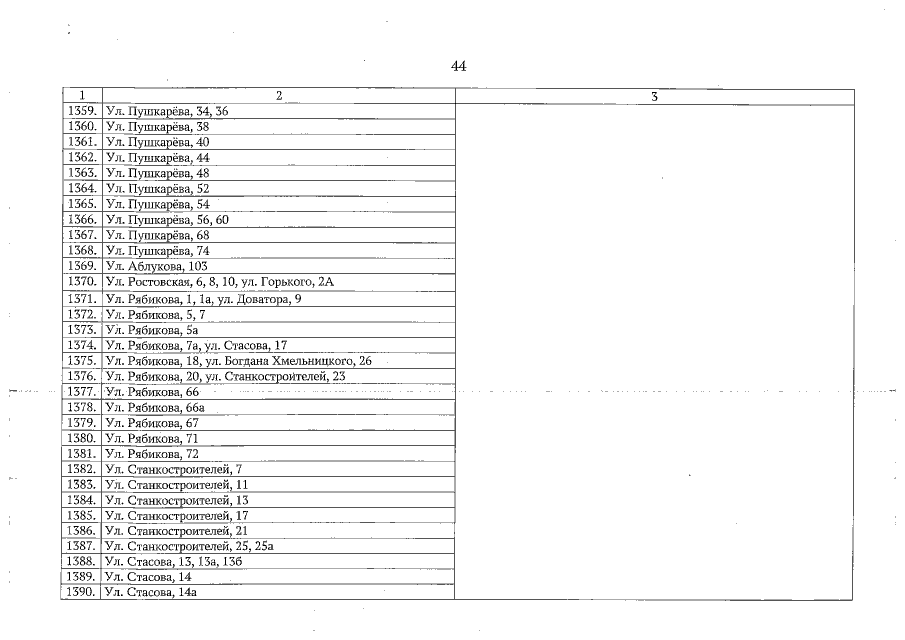 44

| 1 | 2 | 3 |
|---|---|---|
| 1359. | Ул. Пушкарёва, 34, 36 | |
| 1360. | Ул. Пушкарёва, 38 | |
| 1361. | Ул. Пушкарёва, 40 | |
| 1362. | Ул. Пушкарёва, 44 | |
| 1363. | Ул. Пушкарёва, 48 | |
| 1364. | Ул. Пушкарёва, 52 | |
| 1365. | Ул. Пушкарёва, 54 | |
| 1366. | Ул. Пушкарёва, 56, 60 | |
| 1367. | Ул. Пушкарёва, 68 | |
| 1368. | Ул. Пушкарёва, 74 | |
| 1369. | Ул. Аблукова, 103 | |
| 1370. | Ул. Ростовская, 6, 8, 10, ул. Горького, 2А | |
| 1371. | Ул. Рябикова, 1, 1а, ул. Доватора, 9 | |
| 1372. | Ул. Рябикова, 5, 7 | |
| 1373. | Ул. Рябикова, 5а | |
| 1374. | Ул. Рябикова, 7а, ул. Стасова, 17 | |
| 1375. | Ул. Рябикова, 18, ул. Богдана Хмельницкого, 26 | |
| 1376. | Ул. Рябикова, 20, ул. Станкостроителей, 23 | |
| 1377. | Ул. Рябикова, 66 | |
| 1378. | Ул. Рябикова, 66а | |
| 1379. | Ул. Рябикова, 67 | |
| 1380. | Ул. Рябикова, 71 | |
| 1381. | Ул. Рябикова, 72 | |
| 1382. | Ул. Станкостроителей, 7 | |
| 1383. | Ул. Станкостроителей, 11 | |
| 1384. | Ул. Станкостроителей, 13 | |
| 1385. | Ул. Станкостроителей, 17 | |
| 1386. | Ул. Станкостроителей, 21 | |
| 1387. | Ул. Станкостроителей, 25, 25а | |
| 1388. | Ул. Стасова, 13, 13а, 13б | |
| 1389. | Ул. Стасова, 14 | |
| 1390. | Ул. Стасова, 14а | |